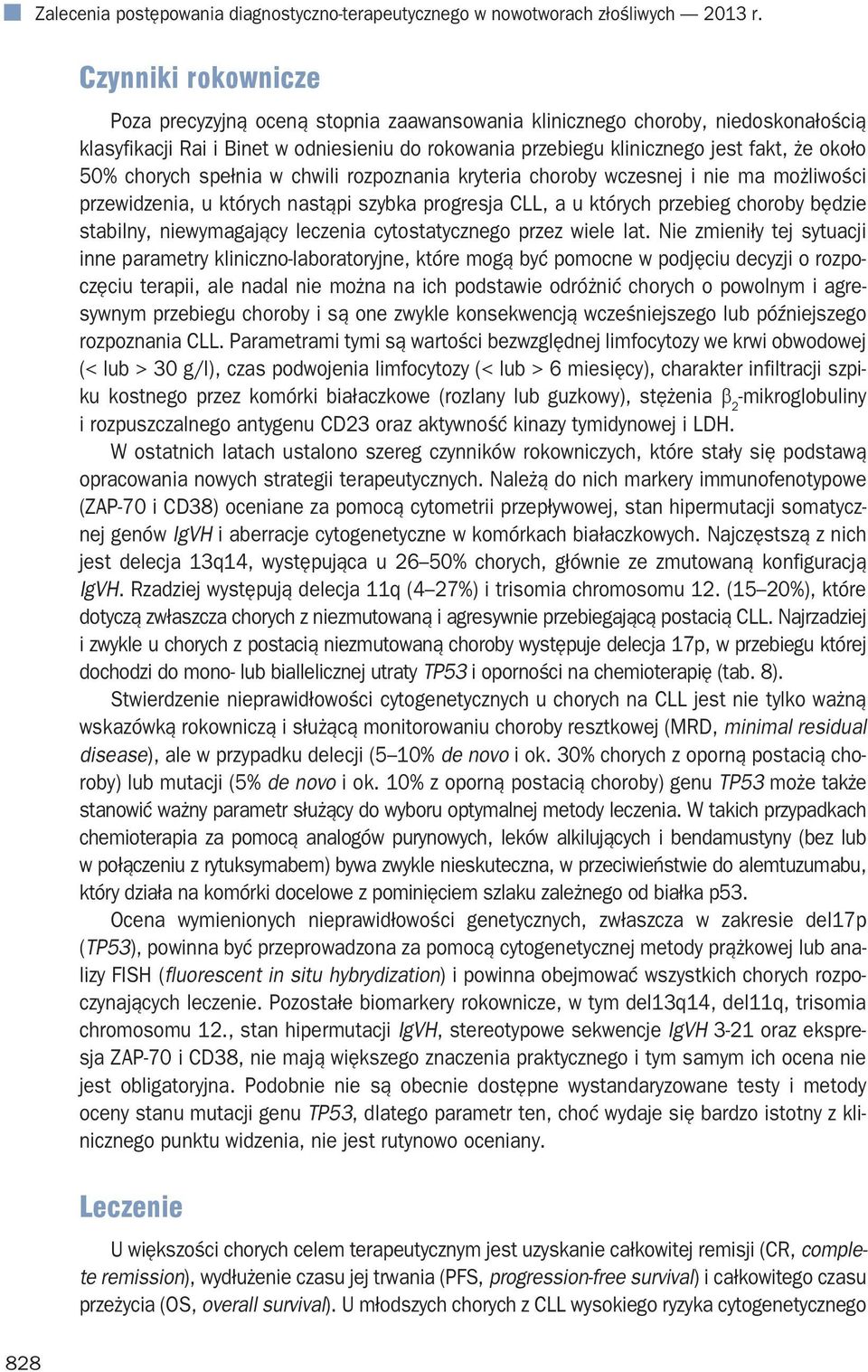 Zalecenia postępowania diagnostyczno-terapeutycznego w nowotworach złośliwych — 2013 r.

Czynniki rokownicze

Poza precyzyjną oceną stopnia zaawansowania klinicznego choroby, niedoskonałością klasyfikacji Rai i Binet w odniesieniu do rokowania przebiegu klinicznego jest fakt, że około 50% chorych spełnia w chwili rozpoznania kryteria choroby wczesnej i nie ma możliwości przewidzenia, u których nastąpi szybka progresja CLL, a u których przebieg choroby będzie stabilny, niewymagający leczenia cytostatycznego przez wiele lat. Nie zmieniły tej sytuacji inne parametry kliniczno-laboratoryjne, które mogą być pomocne w podjęciu decyzji o rozpoczęciu terapii, ale nadal nie można na ich podstawie odróżnić chorych o powolnym i agresywnym przebiegu choroby i są one zwykle konsekwencją wcześniejszego lub późniejszego rozpoznania CLL. Parametrami tymi są wartości bezwzględnej limfocytozy we krwi obwodowej (< lub > 30 g/l), czas podwojenia limfocytozy (< lub > 6 miesięcy), charakter infiltracji szpiku kostnego przez komórki białaczkowe (rozlany lub guzkowy), stężenia $\beta_2$-mikroglobuliny i rozpuszczalnego antygenu CD23 oraz aktywność kinazy tymidynowej i LDH.

W ostatnich latach ustalono szereg czynników rokowniczych, które stały się podstawą opracowania nowych strategii terapeutycznych. Należą do nich markery immunofenotypowe (ZAP-70 i CD38) oceniane za pomocą cytometrii przepływowej, stan hipermutacji somatycznej genów IgVH i aberracje cytogenetyczne w komórkach białaczkowych. Najczęstszą z nich jest delecja 13q14, występująca u 26–50% chorych, głównie ze zmutowaną konfiguracją IgVH. Rzadziej występują delecja 11q (4–27%) i trisomia chromosomu 12. (15–20%), które dotyczą zwłaszcza chorych z niezmutowaną i agresywnie przebiegającą postacią CLL. Najrzadziej i zwykle u chorych z postacią niezmutowaną choroby występuje delecja 17p, w przebiegu której dochodzi do mono- lub biallelicznej utraty TP53 i oporności na chemioterapię (tab. 8).

Stwierdzenie nieprawidłowości cytogenetycznych u chorych na CLL jest nie tylko ważną wskazówką rokowniczą i służącą monitorowaniu choroby resztkowej (MRD, minimal residual disease), ale w przypadku delecji (5–10% de novo i ok. 30% chorych z oporną postacią choroby) lub mutacji (5% de novo i ok. 10% z oporną postacią choroby) genu TP53 może także stanowić ważny parametr służący do wyboru optymalnej metody leczenia. W takich przypadkach chemioterapia za pomocą analogów purynowych, leków alkilujących i bendamustyny (bez lub w połączeniu z rytuksymabem) bywa zwykle nieskuteczna, w przeciwieństwie do alemtuzumabu, który działa na komórki docelowe z pominięciem szlaku zależnego od białka p53.

Ocena wymienionych nieprawidłowości genetycznych, zwłaszcza w zakresie del17p (TP53), powinna być przeprowadzona za pomocą cytogenetycznej metody prążkowej lub analizy FISH (fluorescent in situ hybrydization) i powinna obejmować wszystkich chorych rozpoczynających leczenie. Pozostałe biomarkery rokownicze, w tym del13q14, del11q, trisomia chromosomu 12., stan hipermutacji IgVH, stereotypowe sekwencje IgVH 3-21 oraz ekspresja ZAP-70 i CD38, nie mają większego znaczenia praktycznego i tym samym ich ocena nie jest obligatoryjna. Podobnie nie są obecnie dostępne wystandaryzowane testy i metody oceny stanu mutacji genu TP53, dlatego parametr ten, choć wydaje się bardzo istotny z klinicznego punktu widzenia, nie jest rutynowo oceniany.

Leczenie

U większości chorych celem terapeutycznym jest uzyskanie całkowitej remisji (CR, complete remission), wydłużenie czasu jej trwania (PFS, progression-free survival) i całkowitego czasu przeżycia (OS, overall survival). U młodszych chorych z CLL wysokiego ryzyka cytogenetycznego

828